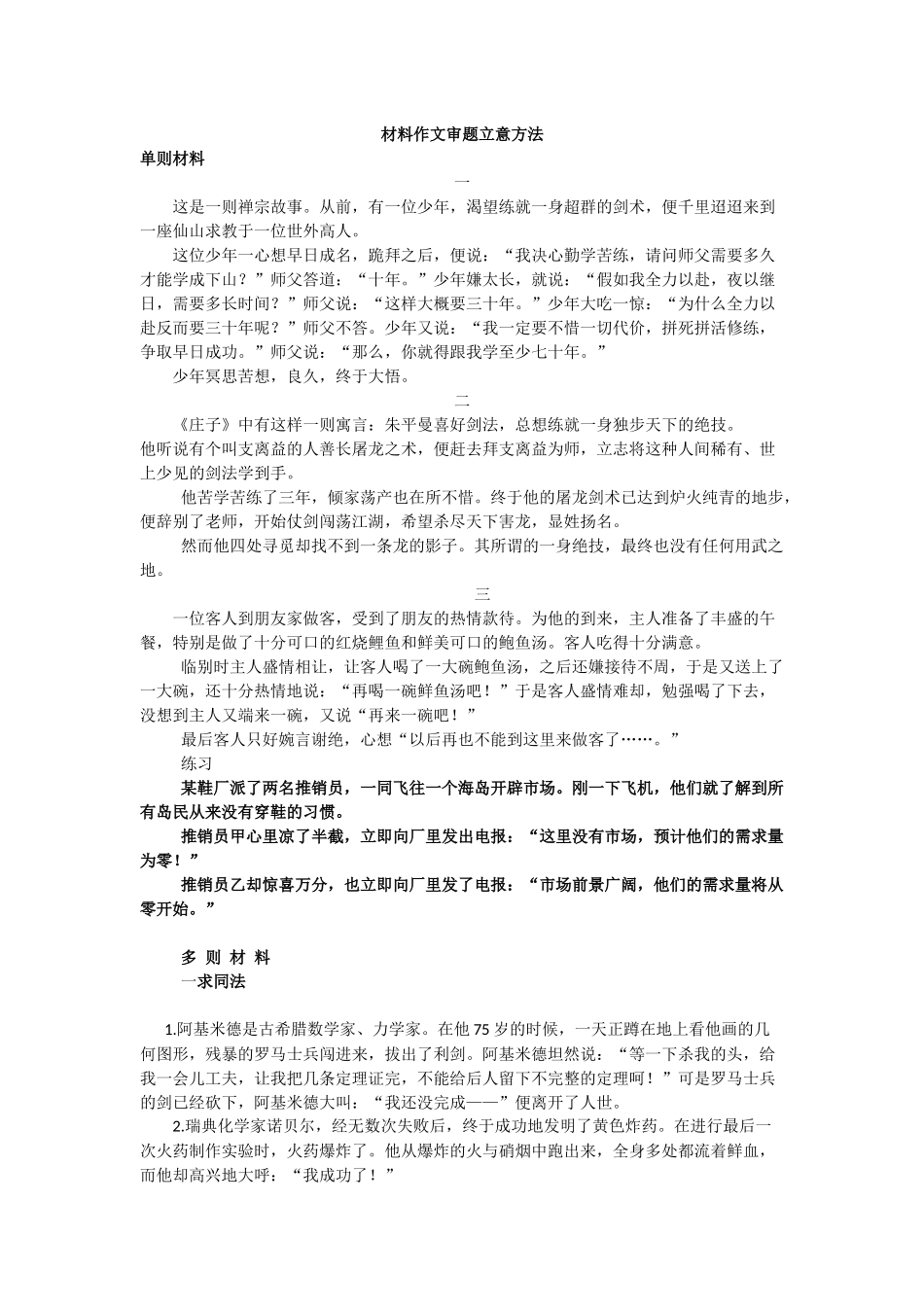 材料作文审题立意方法

单则材料

一

这是一则禅宗故事。从前，有一位少年，渴望练就一身超群的剑术，便千里迢迢来到一座仙山求教于一位世外高人。

这位少年一心想早日成名，跪拜之后，便说：“我决心勤学苦练，请问师父需要多久才能学成下山？”师父答道：“十年。”少年嫌太长，就说：“假如我全力以赴，夜以继日，需要多长时间？”师父说：“这样大概要三十年。”少年大吃一惊：“为什么全力以赴反而要三十年呢？”师父不答。少年又说：“我一定要不惜一切代价，拼死拼活修练，争取早日成功。”师父说：“那么，你就得跟我学至少七十年。”

少年冥思苦想，良久，终于大悟。

二

《庄子》中有这样一则寓言：朱平曼喜好剑法，总想练就一身独步天下的绝技。他听说有个叫支离益的人善长屠龙之术，便赶去拜支离益为师，立志将这种人间稀有、世上少见的剑法学到手。

他苦学苦练了三年，倾家荡产也在所不惜。终于他的屠龙剑术已达到炉火纯青的地步，便辞别了老师，开始仗剑闯荡江湖，希望杀尽天下害龙，显姓扬名。

然而他四处寻觅却找不到一条龙的影子。其所谓的一身绝技，最终也没有任何用武之地。

三

一位客人到朋友家做客，受到了朋友的热情款待。为他的到来，主人准备了丰盛的午餐，特别是做了十分可口的红烧鲤鱼和鲜美可口的鲍鱼汤。客人吃得十分满意。

临别时主人盛情相让，让客人喝了一大碗鲍鱼汤，之后还嫌接待不周，于是又送上了一大碗，还十分热情地说：“再喝一碗鲜鱼汤吧！”于是客人盛情难却，勉强喝了下去，没想到主人又端来一碗，又说“再来一碗吧！”

最后客人只好婉言谢绝，心想“以后再也不能到这里来做客了……。”

练习

某鞋厂派了两名推销员，一同飞往一个海岛开辟市场。刚一下飞机，他们就了解到所有岛民从来没有穿鞋的习惯。

推销员甲心里凉了半截，立即向厂里发出电报：“这里没有市场，预计他们的需求量为零！”

推销员乙却惊喜万分，也立即向厂里发了电报：“市场前景广阔，他们的需求量将从零开始。”

多 则 材 料

一求同法

1.阿基米德是古希腊数学家、力学家。在他 75 岁的时候，一天正蹲在地上看他画的几何图形，残暴的罗马士兵闯进来，拔出了利剑。阿基米德坦然说：“等一下杀我的头，给我一会儿工夫，让我把几条定理证完，不能给后人留下不完整的定理呵！”可是罗马士兵的剑已经砍下，阿基米德大叫：“我还没完成——”便离开了人世。

2.瑞典化学家诺贝尔，经无数次失败后，终于成功地发明了黄色炸药。在进行最后一次火药制作实验时，火药爆炸了。他从爆炸的火与硝烟中跑出来，全身多处都流着鲜血，而他却高兴地大呼：“我成功了！”